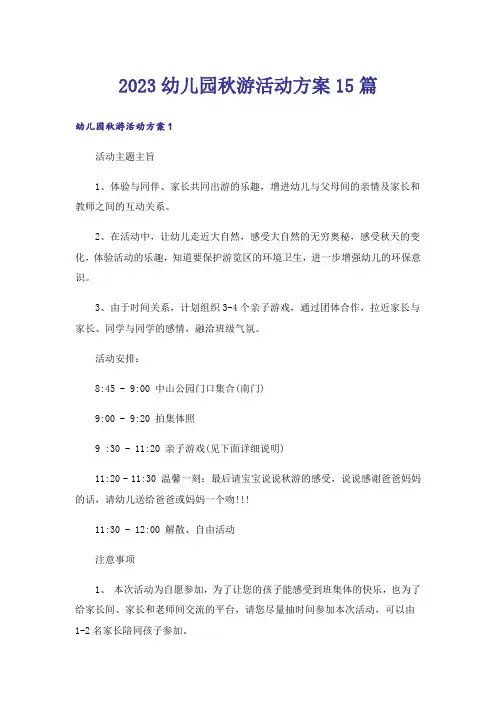 2023 幼儿园秋游活动方案 15 篇

幼儿园秋游活动方案 1

活动主题主旨

1、体验与同伴、家长共同出游的乐趣，增进幼儿与父母间的亲情及家长和教师之间的互动关系。

2、在活动中，让幼儿走近大自然，感受大自然的无穷奥秘，感受秋天的变化，体验活动的乐趣，知道要保护游览区的环境卫生，进一步增强幼儿的环保意识。

3、由于时间关系，计划组织 3-4 个亲子游戏，通过团体合作，拉近家长与家长、同学与同学的感情，融洽班级气氛。

活动安排：

8:45 - 9:00 中山公园门口集合(南门)

9:00 - 9:20 拍集体照

9 :30 - 11:20 亲子游戏(见下面详细说明)

11:20 - 11:30 温馨一刻：最后请宝宝说说秋游的感受，说说感谢爸爸妈妈的话，请幼儿送给爸爸或妈妈一个吻!!!

11:30 - 12:00 解散、自由活动

注意事项

1、 本次活动为自愿参加，为了让您的孩子能感受到班集体的快乐，也为了给家长间、家长和老师间交流的平台，请您尽量抽时间参加本次活动，可以由 1-2 名家长陪同孩子参加。